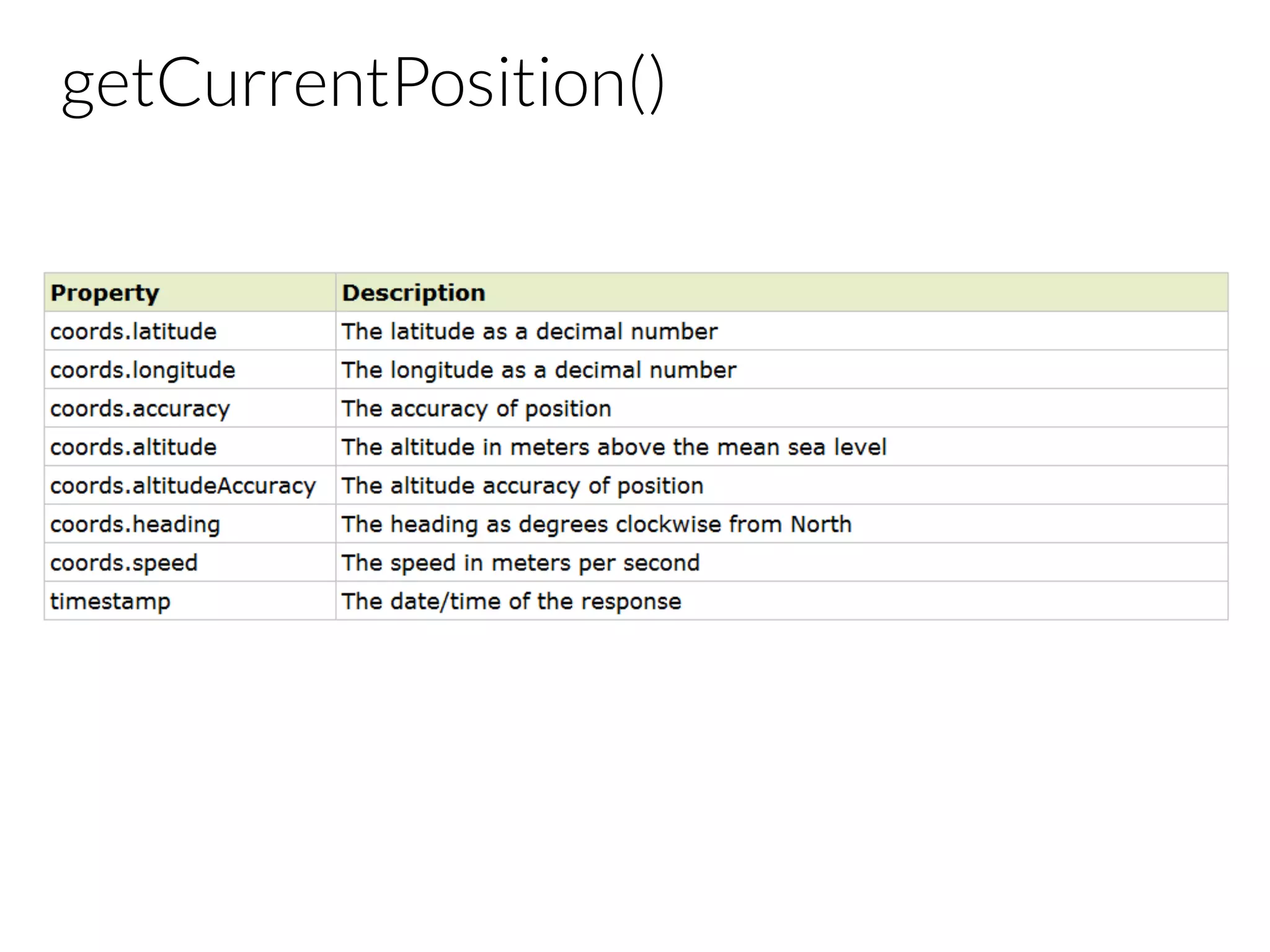 getCurrentPosition()

| Property | Description |
|---|---|
| coords.latitude | The latitude as a decimal number |
| coords.longitude | The longitude as a decimal number |
| coords.accuracy | The accuracy of position |
| coords.altitude | The altitude in meters above the mean sea level |
| coords.altitudeAccuracy | The altitude accuracy of position |
| coords.heading | The heading as degrees clockwise from North |
| coords.speed | The speed in meters per second |
| timestamp | The date/time of the response |